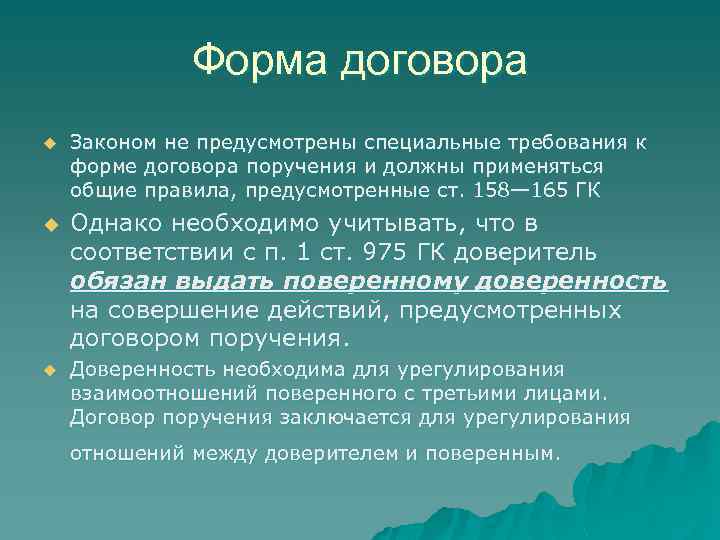 Форма договора

Законом не предусмотрены специальные требования к форме договора поручения и должны применяться общие правила, предусмотренные ст. 158—165 ГК

Однако необходимо учитывать, что в соответствии с п. 1 ст. 975 ГК доверитель обязан выдать поверенному доверенность на совершение действий, предусмотренных договором поручения.

Доверенность необходима для урегулирования взаимоотношений поверенного с третьими лицами. Договор поручения заключается для урегулирования отношений между доверителем и поверенным.